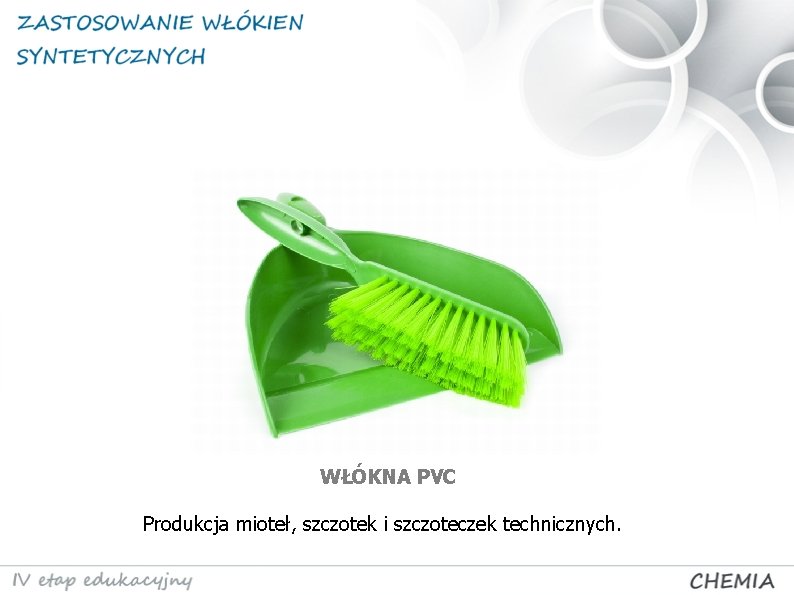 ZASTOSOWANIE WŁÓKIEN SYNTETYCZNYCH

WŁÓKNA PVC

Produkcja mioteł, szczotek i szczoteczek technicznych.

IV etap edukacyjny

CHEMIA